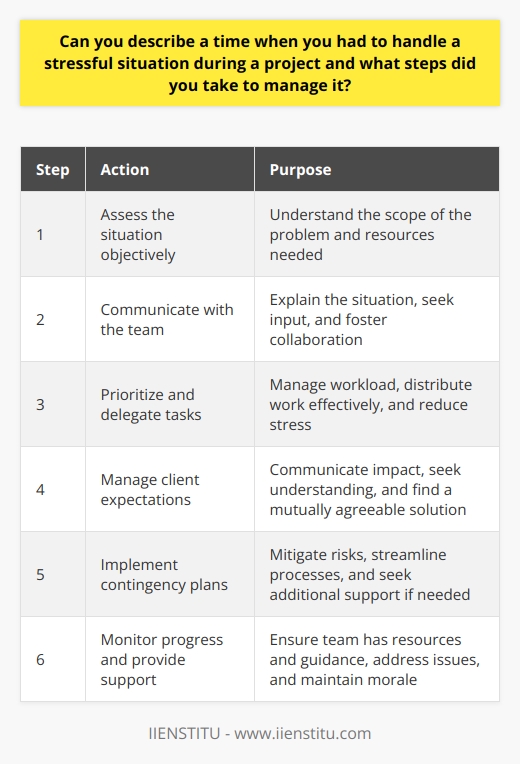 Can you describe a time when you had to handle a stressful situation during a project and what steps did you take to manage it?

| Step | Action | Purpose |
|---|---|---|
| 1 | Assess the situation objectively | Understand the scope of the problem and resources needed |
| 2 | Communicate with the team | Explain the situation, seek input, and foster collaboration |
| 3 | Prioritize and delegate tasks | Manage workload, distribute work effectively, and reduce stress |
| 4 | Manage client expectations | Communicate impact, seek understanding, and find a mutually agreeable solution |
| 5 | Implement contingency plans | Mitigate risks, streamline processes, and seek additional support if needed |
| 6 | Monitor progress and provide support | Ensure team has resources and guidance, address issues, and maintain morale |

IIENSTITU - www.iienstitu.com